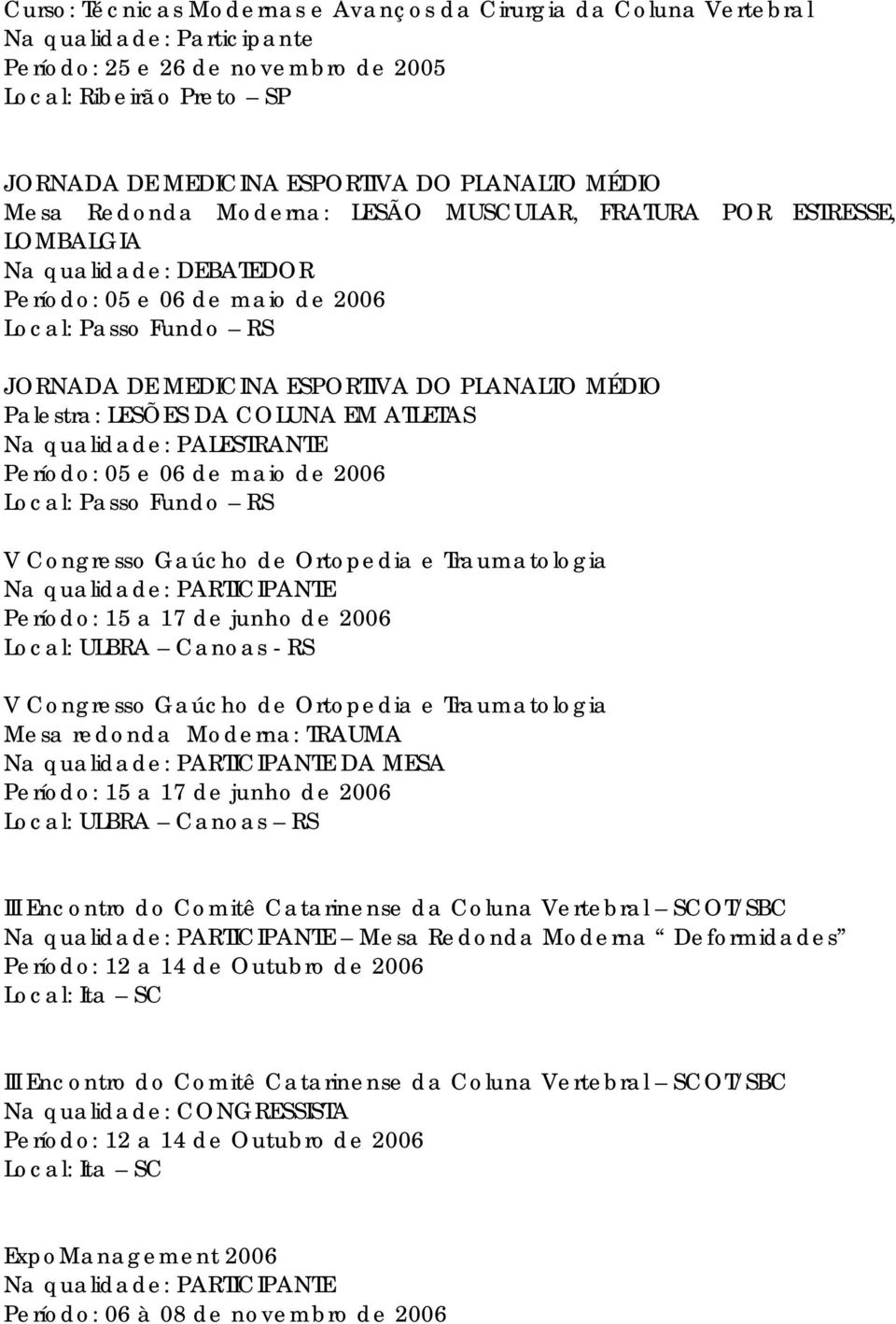 Curso: Técnicas Modernas e Avanços da Cirurgia da Coluna Vertebral
Na qualidade: Participante
Período: 25 e 26 de novembro de 2005
Local: Ribeirão Preto – SP

JORNADA DE MEDICINA ESPORTIVA DO PLANALTO MÉDIO
Mesa Redonda Moderna: LESÃO MUSCULAR, FRATURA POR ESTRESSE, LOMBALGIA
Na qualidade: DEBATEDOR
Período: 05 e 06 de maio de 2006
Local: Passo Fundo – RS

JORNADA DE MEDICINA ESPORTIVA DO PLANALTO MÉDIO
Palestra: LESÕES DA COLUNA EM ATLETAS
Na qualidade: PALESTRANTE
Período: 05 e 06 de maio de 2006
Local: Passo Fundo – RS

V Congresso Gaúcho de Ortopedia e Traumatologia
Na qualidade: PARTICIPANTE
Período: 15 a 17 de junho de 2006
Local: ULBRA – Canoas - RS

V Congresso Gaúcho de Ortopedia e Traumatologia
Mesa redonda Moderna: TRAUMA
Na qualidade: PARTICIPANTE DA MESA
Período: 15 a 17 de junho de 2006
Local: ULBRA – Canoas – RS

III Encontro do Comitê Catarinense da Coluna Vertebral – SCOT/SBC
Na qualidade: PARTICIPANTE – Mesa Redonda Moderna “ Deformidades”
Período: 12 a 14 de Outubro de 2006
Local: Ita – SC

III Encontro do Comitê Catarinense da Coluna Vertebral – SCOT/SBC
Na qualidade: CONGRESSISTA
Período: 12 a 14 de Outubro de 2006
Local: Ita – SC

Expo Management 2006
Na qualidade: PARTICIPANTE
Período: 06 à 08 de novembro de 2006